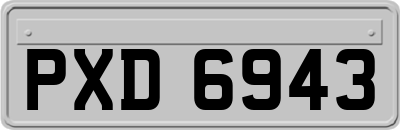 PXD 6943